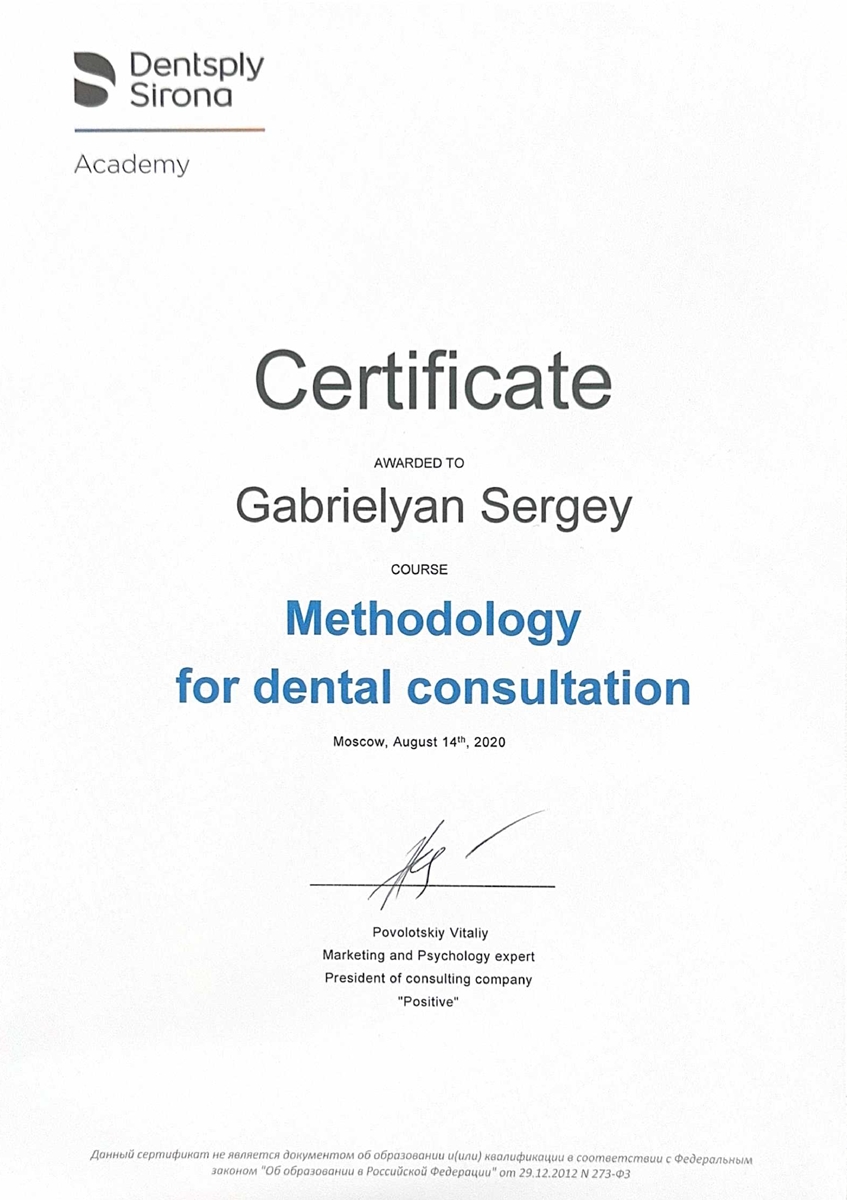 Dentsply Sirona

Academy

Certificate

AWARDED TO

Gabrielyan Sergey

COURSE

Methodology for dental consultation

Moscow, August 14th, 2020

Povolotskiy Vitaliy
Marketing and Psychology expert
President of consulting company
"Positive"

Данный сертификат не является документом об образовании и(или) квалификации в соответствии с Федеральным законом "Об образовании в Российской Федерации" от 29.12.2012 N 273-ФЗ